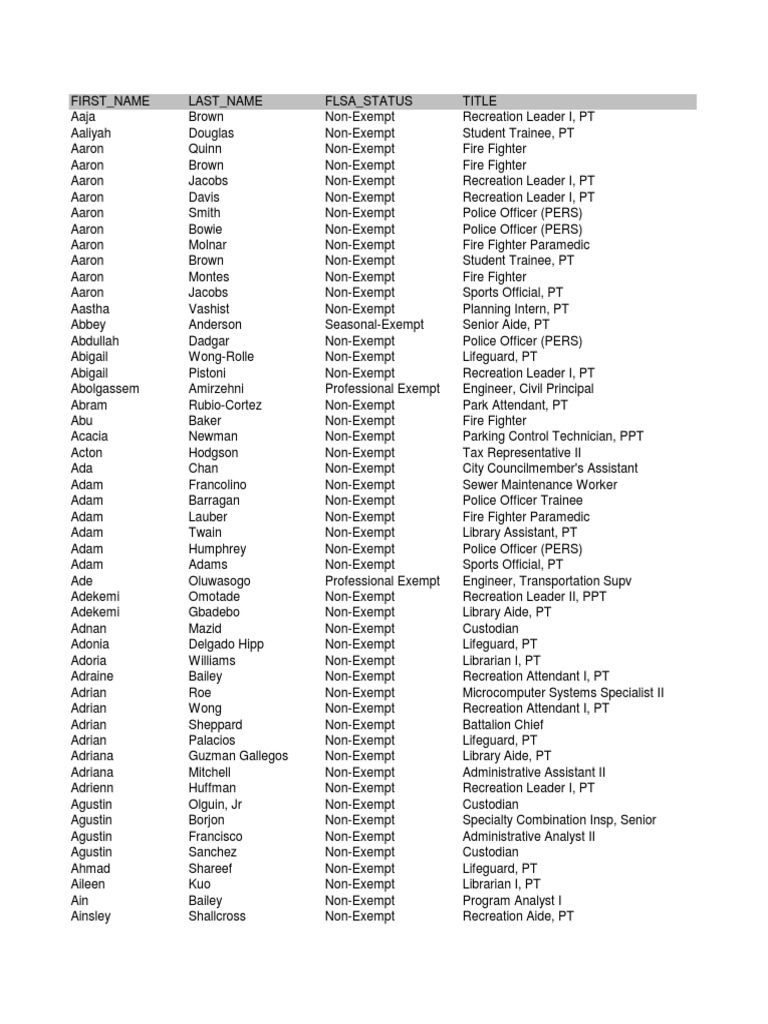 | FIRST_NAME | LAST_NAME | FLSA_STATUS | TITLE |
|---|---|---|---|
| Aaja | Brown | Non-Exempt | Recreation Leader I, PT |
| Aaliyah | Douglas | Non-Exempt | Student Trainee, PT |
| Aaron | Quinn | Non-Exempt | Fire Fighter |
| Aaron | Brown | Non-Exempt | Fire Fighter |
| Aaron | Jacobs | Non-Exempt | Recreation Leader I, PT |
| Aaron | Davis | Non-Exempt | Recreation Leader I, PT |
| Aaron | Smith | Non-Exempt | Police Officer (PERS) |
| Aaron | Bowie | Non-Exempt | Police Officer (PERS) |
| Aaron | Molnar | Non-Exempt | Fire Fighter Paramedic |
| Aaron | Brown | Non-Exempt | Student Trainee, PT |
| Aaron | Montes | Non-Exempt | Fire Fighter |
| Aaron | Jacobs | Non-Exempt | Sports Official, PT |
| Aastha | Vashist | Non-Exempt | Planning Intern, PT |
| Abbey | Anderson | Seasonal-Exempt | Senior Aide, PT |
| Abdullah | Dadgar | Non-Exempt | Police Officer (PERS) |
| Abigail | Wong-Rolle | Non-Exempt | Lifeguard, PT |
| Abigail | Pistoni | Non-Exempt | Recreation Leader I, PT |
| Abolgassem | Amirzehni | Professional Exempt | Engineer, Civil Principal |
| Abram | Rubio-Cortez | Non-Exempt | Park Attendant, PT |
| Abu | Baker | Non-Exempt | Fire Fighter |
| Acacia | Newman | Non-Exempt | Parking Control Technician, PPT |
| Acton | Hodgson | Non-Exempt | Tax Representative II |
| Ada | Chan | Non-Exempt | City Councilmember's Assistant |
| Adam | Francolino | Non-Exempt | Sewer Maintenance Worker |
| Adam | Barragan | Non-Exempt | Police Officer Trainee |
| Adam | Lauber | Non-Exempt | Fire Fighter Paramedic |
| Adam | Twain | Non-Exempt | Library Assistant, PT |
| Adam | Humphrey | Non-Exempt | Police Officer (PERS) |
| Adam | Adams | Non-Exempt | Sports Official, PT |
| Ade | Oluwasogo | Professional Exempt | Engineer, Transportation Supv |
| Adekemi | Omotade | Non-Exempt | Recreation Leader II, PPT |
| Adekemi | Gbadebo | Non-Exempt | Library Aide, PT |
| Adnan | Mazid | Non-Exempt | Custodian |
| Adonia | Delgado Hipp | Non-Exempt | Lifeguard, PT |
| Adoria | Williams | Non-Exempt | Librarian I, PT |
| Adraine | Bailey | Non-Exempt | Recreation Attendant I, PT |
| Adrian | Roe | Non-Exempt | Microcomputer Systems Specialist II |
| Adrian | Wong | Non-Exempt | Recreation Attendant I, PT |
| Adrian | Sheppard | Non-Exempt | Battalion Chief |
| Adrian | Palacios | Non-Exempt | Lifeguard, PT |
| Adriana | Guzman Gallegos | Non-Exempt | Library Aide, PT |
| Adriana | Mitchell | Non-Exempt | Administrative Assistant II |
| Adrienn | Huffman | Non-Exempt | Recreation Leader I, PT |
| Agustin | Olguin, Jr | Non-Exempt | Custodian |
| Agustin | Borjon | Non-Exempt | Specialty Combination Insp, Senior |
| Agustin | Francisco | Non-Exempt | Administrative Analyst II |
| Agustin | Sanchez | Non-Exempt | Custodian |
| Ahmad | Shareef | Non-Exempt | Lifeguard, PT |
| Aileen | Kuo | Non-Exempt | Librarian I, PT |
| Ain | Bailey | Non-Exempt | Program Analyst I |
| Ainsley | Shallcross | Non-Exempt | Recreation Aide, PT |